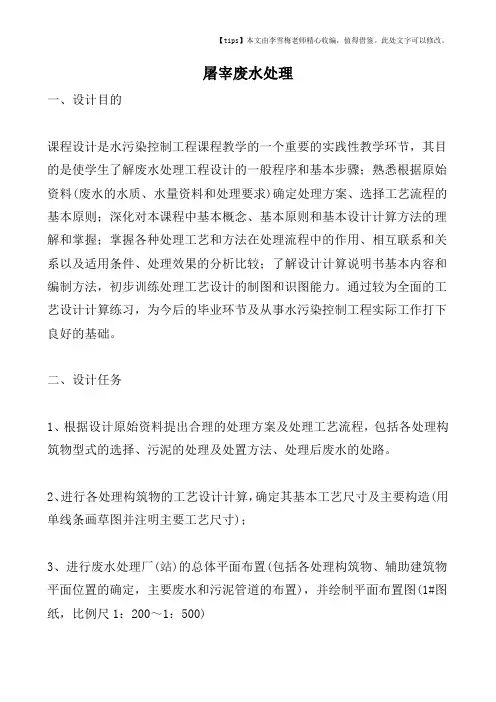 【tips】本文由李雪梅老师精心收编，值得借鉴。此处文字可以修改。

屠宰废水处理

一、设计目的

课程设计是水污染控制工程课程教学的一个重要的实践性教学环节，其目的是使学生了解废水处理工程设计的一般程序和基本步骤；熟悉根据原始资料(废水的水质、水量资料和处理要求)确定处理方案、选择工艺流程的基本原则；深化对本课程中基本概念、基本原则和基本设计计算方法的理解和掌握；掌握各种处理工艺和方法在处理流程中的作用、相互联系和关系以及适用条件、处理效果的分析比较；了解设计计算说明书基本内容和编制方法，初步训练处理工艺设计的制图和识图能力。通过较为全面的工艺设计计算练习，为今后的毕业环节及从事水污染控制工程实际工作打下良好的基础。

二、设计任务

1、根据设计原始资料提出合理的处理方案及处理工艺流程，包括各处理构筑物型式的选择、污泥的处理及处置方法、处理后废水的处路。

2、进行各处理构筑物的工艺设计计算，确定其基本工艺尺寸及主要构造(用单线条画草图并注明主要工艺尺寸)；

3、进行废水处理厂(站)的总体平面布置(包括各处理构筑物、辅助建筑物平面位置的确定，主要废水和污泥管道的布置)，并绘制平面布置图(1#图纸，比例尺 1：200～1：500)